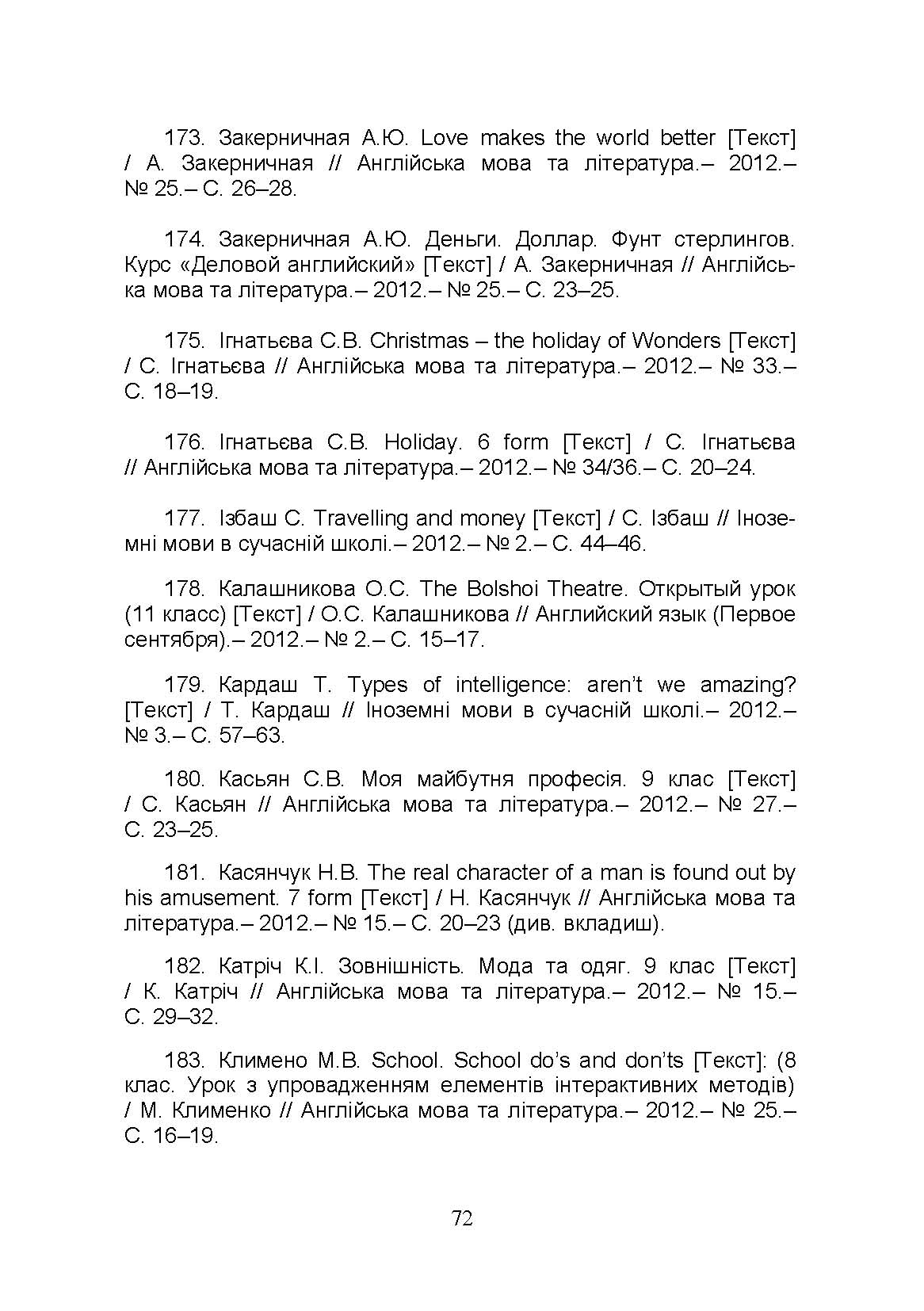 173. Закерничная А.Ю. Love makes the world better [Текст] / А. Закерничная // Англійська мова та література.– 2012.– № 25.– С. 26–28.

174. Закерничная А.Ю. Деньги. Доллар. Фунт стерлингов. Курс «Деловой английский» [Текст] / А. Закерничная // Англійська мова та література.– 2012.– № 25.– С. 23–25.

175. Ігнатьєва С.В. Christmas – the holiday of Wonders [Текст] / С. Ігнатьєва // Англійська мова та література.– 2012.– № 33.– С. 18–19.

176. Ігнатьєва С.В. Holiday. 6 form [Текст] / С. Ігнатьєва // Англійська мова та література.– 2012.– № 34/36.– С. 20–24.

177. Ізбаш С. Travelling and money [Текст] / С. Ізбаш // Іноземні мови в сучасній школі.– 2012.– № 2.– С. 44–46.

178. Калашникова О.С. The Bolshoi Theatre. Открытый урок (11 класс) [Текст] / О.С. Калашникова // Английский язык (Первое сентября).– 2012.– № 2.– С. 15–17.

179. Кардаш Т. Types of intelligence: aren't we amazing? [Текст] / Т. Кардаш // Іноземні мови в сучасній школі.– 2012.– № 3.– С. 57–63.

180. Касьян С.В. Моя майбутня професія. 9 клас [Текст] / С. Касьян // Англійська мова та література.– 2012.– № 27.– С. 23–25.

181. Касянчук Н.В. The real character of a man is found out by his amusement. 7 form [Текст] / Н. Касянчук // Англійська мова та література.– 2012.– № 15.– С. 20–23 (див. вкладиш).

182. Катріч К.І. Зовнішність. Мода та одяг. 9 клас [Текст] / К. Катріч // Англійська мова та література.– 2012.– № 15.– С. 29–32.

183. Климено М.В. School. School do's and don'ts [Текст]: (8 клас. Урок з упровадженням елементів інтерактивних методів) / М. Клименко // Англійська мова та література.– 2012.– № 25.– С. 16–19.

72